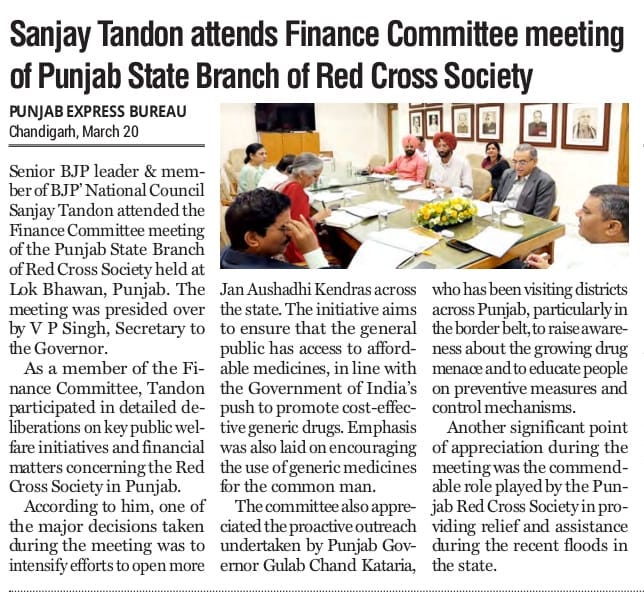 Sanjay Tandon attends Finance Committee meeting of Punjab State Branch of Red Cross Society

PUNJAB EXPRESS BUREAU
Chandigarh, March 20

Senior BJP leader & member of BJP' National Council Sanjay Tandon attended the Finance Committee meeting of the Punjab State Branch of Red Cross Society held at Lok Bhawan, Punjab. The meeting was presided over by V P Singh, Secretary to the Governor.

As a member of the Finance Committee, Tandon participated in detailed deliberations on key public welfare initiatives and financial matters concerning the Red Cross Society in Punjab.

According to him, one of the major decisions taken during the meeting was to intensify efforts to open more Jan Aushadhi Kendras across the state. The initiative aims to ensure that the general public has access to affordable medicines, in line with the Government of India's push to promote cost-effective generic drugs. Emphasis was also laid on encouraging the use of generic medicines for the common man.

The committee also appreciated the proactive outreach undertaken by Punjab Governor Gulab Chand Kataria, who has been visiting districts across Punjab, particularly in the border belt, to raise awareness about the growing drug menace and to educate people on preventive measures and control mechanisms.

Another significant point of appreciation during the meeting was the commendable role played by the Punjab Red Cross Society in providing relief and assistance during the recent floods in the state.